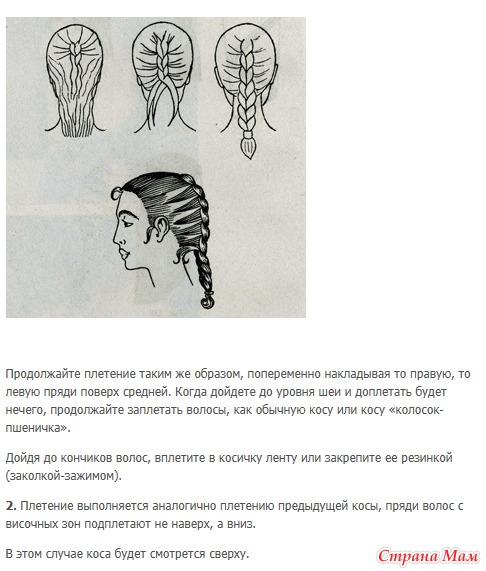 Продолжайте плетение таким же образом, попеременно накладывая то правую, то левую пряди поверх средней. Когда дойдете до уровня шеи и доплетать будет нечего, продолжайте заплетать волосы, как обычную косу или косу «колосок-пшеничка».

Дойдя до кончиков волос, вплетите в косичку ленту или закрепите ее резинкой (заколкой-зажимом).

2. Плетение выполняется аналогично плетению предыдущей косы, пряди волос с височных зон подплетают не наверх, а вниз.

В этом случае коса будет смотрется сверху.

Страна Мам